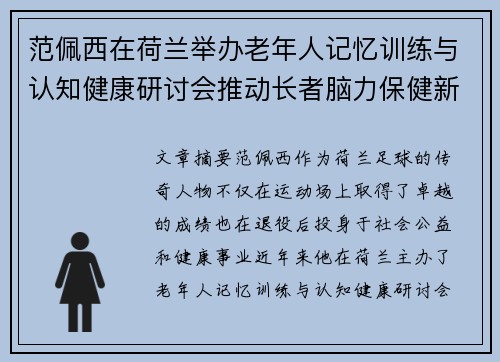 范佩西在荷兰举办老年人记忆训练与认知健康研讨会推动长者脑力保健新

文章摘要范佩西作为荷兰足球的传奇人物不仅在运动场上取得了卓越的成绩也在退役后投身于社会公益和健康事业近年来他在荷兰主办了老年人记忆训练与认知健康研讨会